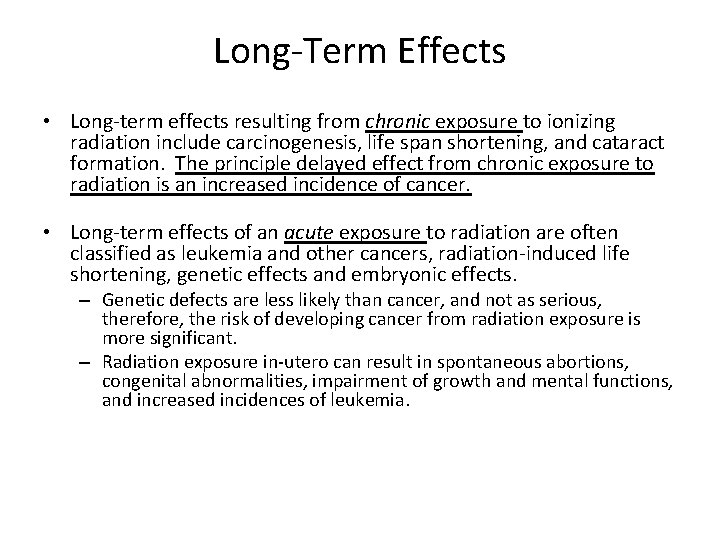 Long-Term Effects

• Long-term effects resulting from chronic exposure to ionizing radiation include carcinogenesis, life span shortening, and cataract formation. The principle delayed effect from chronic exposure to radiation is an increased incidence of cancer.

• Long-term effects of an acute exposure to radiation are often classified as leukemia and other cancers, radiation-induced life shortening, genetic effects and embryonic effects.

– Genetic defects are less likely than cancer, and not as serious, therefore, the risk of developing cancer from radiation exposure is more significant.

– Radiation exposure in-utero can result in spontaneous abortions, congenital abnormalities, impairment of growth and mental functions, and increased incidences of leukemia.